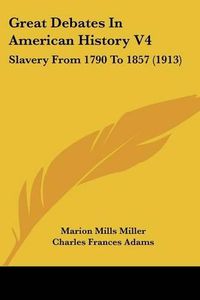 Great Debates In American History V4

Slavery From 1790 To 1857 (1913)

Marion Mills Miller
Charles Frances Adams